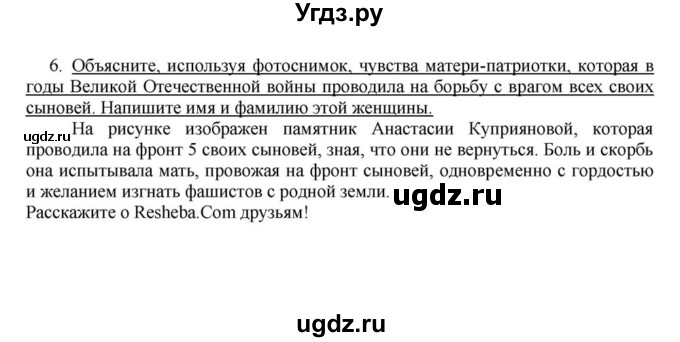 Угдз.ру

6. Объясните, используя фотоснимок, чувства матери-патриотки, которая в годы Великой Отечественной войны проводила на борьбу с врагом всех своих сыновей. Напишите имя и фамилию этой женщины.

ugdz.ru

На рисунке изображен памятник Анастасии Куприяновой, которая проводила на фронт 5 своих сыновей, зная, что они не вернуться. Боль и скорбь она испытывала мать, провожая на фронт сыновей, одновременно с гордостью и желанием изгнать фашистов с родной земли. ugdz.ru
Расскажите о Resheba.Com друзьям!

ugdz.ru